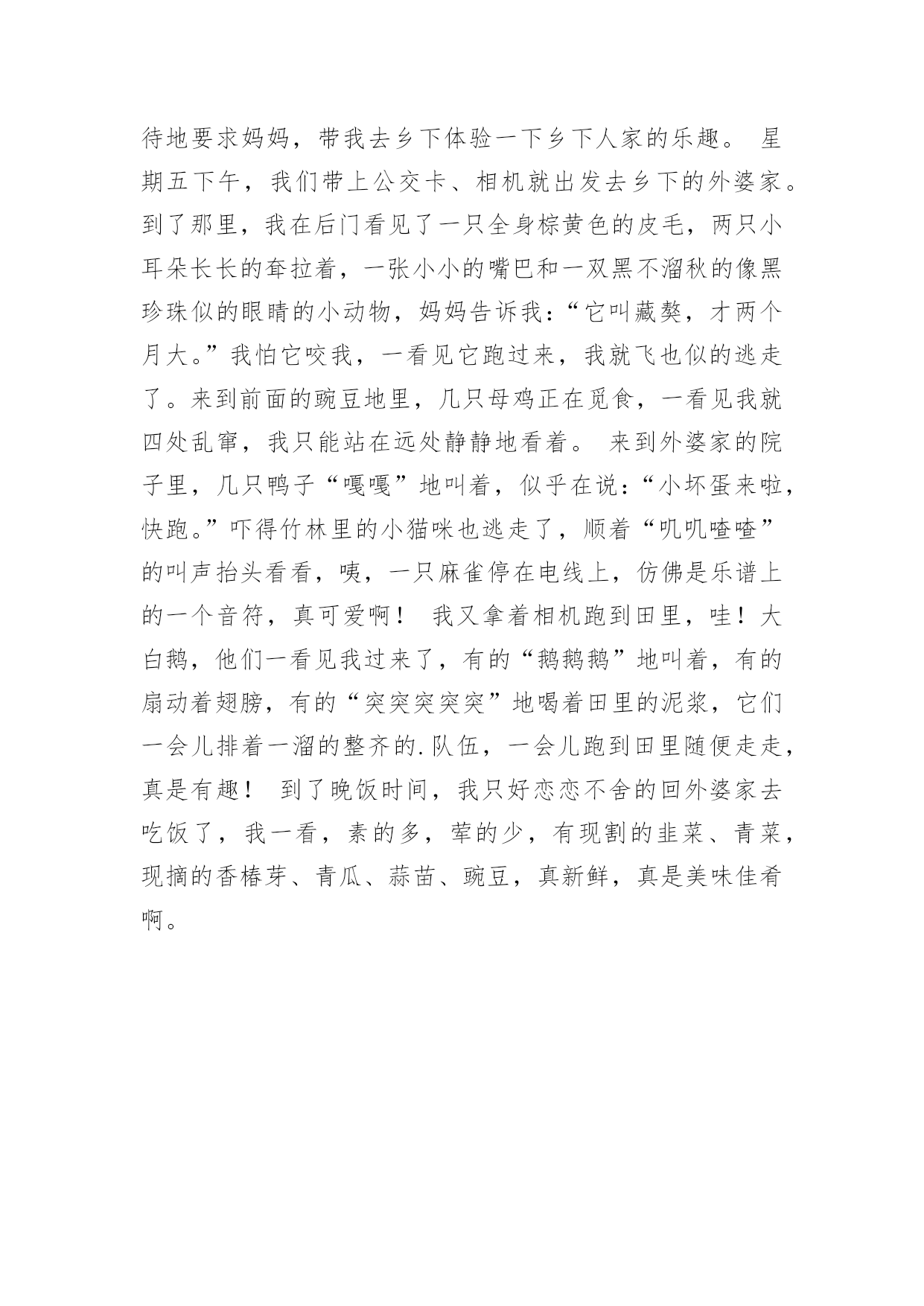 待地要求妈妈，带我去乡下体验一下乡下人家的乐趣。 星期五下午，我们带上公交卡、相机就出发去乡下的外婆家。到了那里，我在后门看见了一只全身棕黄色的皮毛，两只小耳朵长长的耷拉着，一张小小的嘴巴和一双黑不溜秋的像黑珍珠似的眼睛的小动物，妈妈告诉我：“它叫藏獒，才两个月大。”我怕它咬我，一看见它跑过来，我就飞也似的逃走了。来到前面的豌豆地里，几只母鸡正在觅食，一看见我就四处乱窜，我只能站在远处静静地看着。 来到外婆家的院子里，几只鸭子“嘎嘎”地叫着，似乎在说：“小坏蛋来啦，快跑。”吓得竹林里的小猫咪也逃走了，顺着“叽叽喳喳”的叫声抬头看看，咦，一只麻雀停在电线上，仿佛是乐谱上的一个音符，真可爱啊！ 我又拿着相机跑到田里，哇！大白鹅，他们一看见我过来了，有的“鹅鹅鹅”地叫着，有的扇动着翅膀，有的“突突突突突”地喝着田里的泥浆，它们一会儿排着一溜的整齐的.队伍，一会儿跑到田里随便走走，真是有趣！ 到了晚饭时间，我只好恋恋不舍的回外婆家去吃饭了，我一看，素的多，荤的少，有现割的韭菜、青菜，现摘的香椿芽、青瓜、蒜苗、豌豆，真新鲜，真是美味佳肴啊。